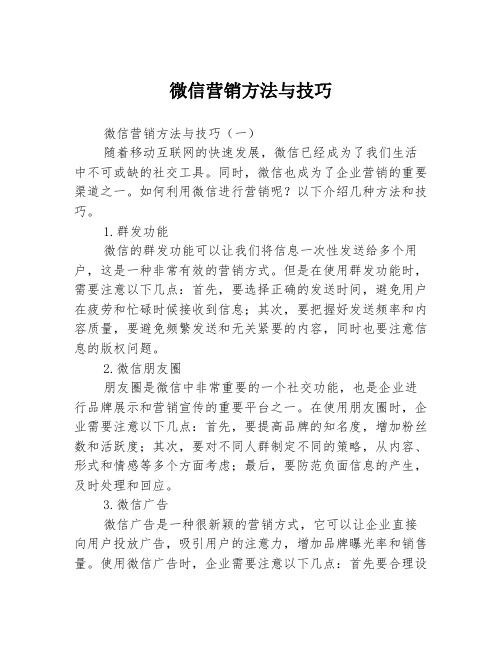 微信营销方法与技巧

微信营销方法与技巧（一）

随着移动互联网的快速发展，微信已经成为了我们生活中不可或缺的社交工具。同时，微信也成为了企业营销的重要渠道之一。如何利用微信进行营销呢？以下介绍几种方法和技巧。

1.群发功能

微信的群发功能可以让我们将信息一次性发送给多个用户，这是一种非常有效的营销方式。但是在使用群发功能时，需要注意以下几点：首先，要选择正确的发送时间，避免用户在疲劳和忙碌时候接收到信息；其次，要把握好发送频率和内容质量，要避免频繁发送和无关紧要的内容，同时也要注意信息的版权问题。

2.微信朋友圈

朋友圈是微信中非常重要的一个社交功能，也是企业进行品牌展示和营销宣传的重要平台之一。在使用朋友圈时，企业需要注意以下几点：首先，要提高品牌的知名度，增加粉丝数和活跃度；其次，要对不同人群制定不同的策略，从内容、形式和情感等多个方面考虑；最后，要防范负面信息的产生，及时处理和回应。

3.微信广告

微信广告是一种很新颖的营销方式，它可以让企业直接向用户投放广告，吸引用户的注意力，增加品牌曝光率和销售量。使用微信广告时，企业需要注意以下几点：首先要合理设